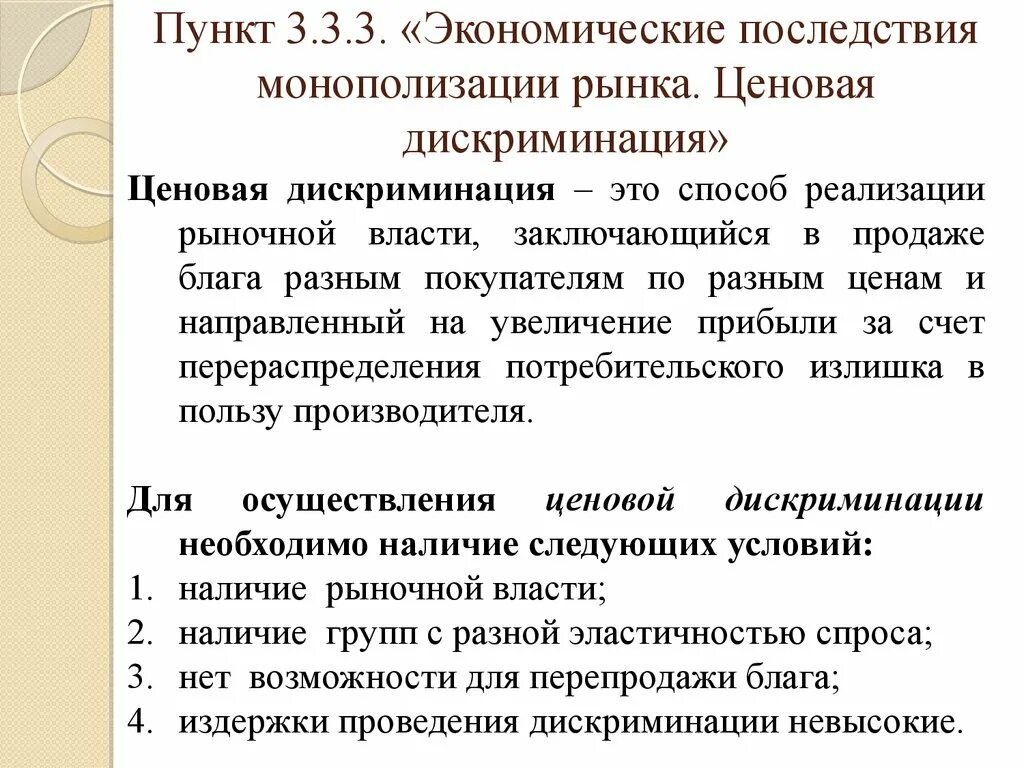 Пункт 3.3.3. «Экономические последствия монополизации рынка. Ценовая дискриминация»

Ценовая дискриминация – это способ реализации рыночной власти, заключающийся в продаже блага разным покупателям по разным ценам и направленный на увеличение прибыли за счет перераспределения потребительского излишка в пользу производителя.

Для осуществления ценовой дискриминации необходимо наличие следующих условий:
1. наличие рыночной власти;
2. наличие групп с разной эластичностью спроса;
3. нет возможности для перепродажи блага;
4. издержки проведения дискриминации невысокие.